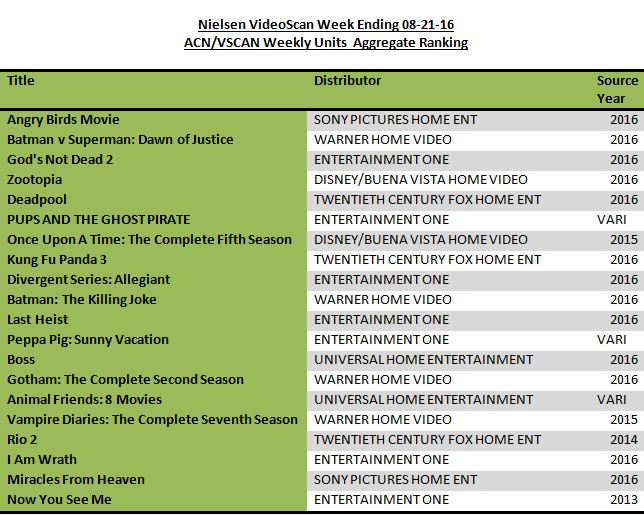 Nielsen VideoScan Week Ending 08-21-16
ACN/VSCAN Weekly Units Aggregate Ranking

| Title | Distributor | Source Year |
|---|---|---|
| Angry Birds Movie | SONY PICTURES HOME ENT | 2016 |
| Batman v Superman: Dawn of Justice | WARNER HOME VIDEO | 2016 |
| God's Not Dead 2 | ENTERTAINMENT ONE | 2016 |
| Zootopia | DISNEY/BUENA VISTA HOME VIDEO | 2016 |
| Deadpool | TWENTIETH CENTURY FOX HOME ENT | 2016 |
| PUPS AND THE GHOST PIRATE | ENTERTAINMENT ONE | VARI |
| Once Upon A Time: The Complete Fifth Season | DISNEY/BUENA VISTA HOME VIDEO | 2015 |
| Kung Fu Panda 3 | TWENTIETH CENTURY FOX HOME ENT | 2016 |
| Divergent Series: Allegiant | ENTERTAINMENT ONE | 2016 |
| Batman: The Killing Joke | WARNER HOME VIDEO | 2016 |
| Last Heist | ENTERTAINMENT ONE | 2016 |
| Peppa Pig: Sunny Vacation | ENTERTAINMENT ONE | VARI |
| Boss | UNIVERSAL HOME ENTERTAINMENT | 2016 |
| Gotham: The Complete Second Season | WARNER HOME VIDEO | 2016 |
| Animal Friends: 8 Movies | UNIVERSAL HOME ENTERTAINMENT | VARI |
| Vampire Diaries: The Complete Seventh Season | WARNER HOME VIDEO | 2015 |
| Rio 2 | TWENTIETH CENTURY FOX HOME ENT | 2014 |
| I Am Wrath | ENTERTAINMENT ONE | 2016 |
| Miracles From Heaven | SONY PICTURES HOME ENT | 2016 |
| Now You See Me | ENTERTAINMENT ONE | 2013 |